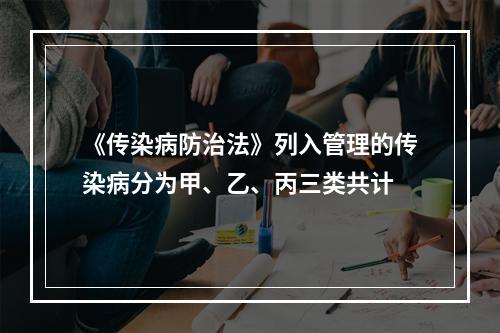 《传染病防治法》列入管理的传染病分为甲、乙、丙三类共计